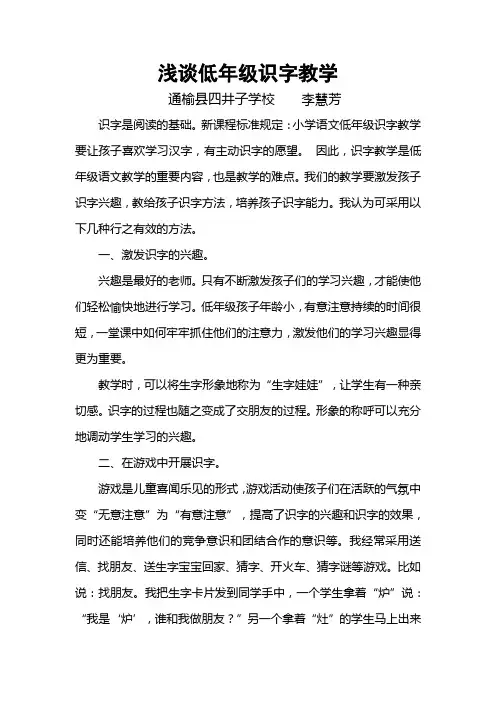 浅谈低年级识字教学

通榆县四井子学校　　李慧芳

识字是阅读的基础。新课程标准规定：小学语文低年级识字教学要让孩子喜欢学习汉字，有主动识字的愿望。 因此，识字教学是低年级语文教学的重要内容，也是教学的难点。我们的教学要激发孩子识字兴趣，教给孩子识字方法，培养孩子识字能力。我认为可采用以下几种行之有效的方法。

一、激发识字的兴趣。

兴趣是最好的老师。只有不断激发孩子们的学习兴趣，才能使他们轻松愉快地进行学习。低年级孩子年龄小，有意注意持续的时间很短，一堂课中如何牢牢抓住他们的注意力，激发他们的学习兴趣显得更为重要。

教学时，可以将生字形象地称为“生字娃娃”，让学生有一种亲切感。识字的过程也随之变成了交朋友的过程。形象的称呼可以充分地调动学生学习的兴趣。

二、在游戏中开展识字。

游戏是儿童喜闻乐见的形式，游戏活动使孩子们在活跃的气氛中变“无意注意”为“有意注意”，提高了识字的兴趣和识字的效果，同时还能培养他们的竞争意识和团结合作的意识等。我经常采用送信、找朋友、送生字宝宝回家、猜字、开火车、猜字谜等游戏。比如说：找朋友。我把生字卡片发到同学手中，一个学生拿着“炉”说：“我是‘炉’，谁和我做朋友？”另一个拿着“灶”的学生马上出来